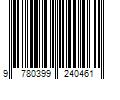 9 780399 240461